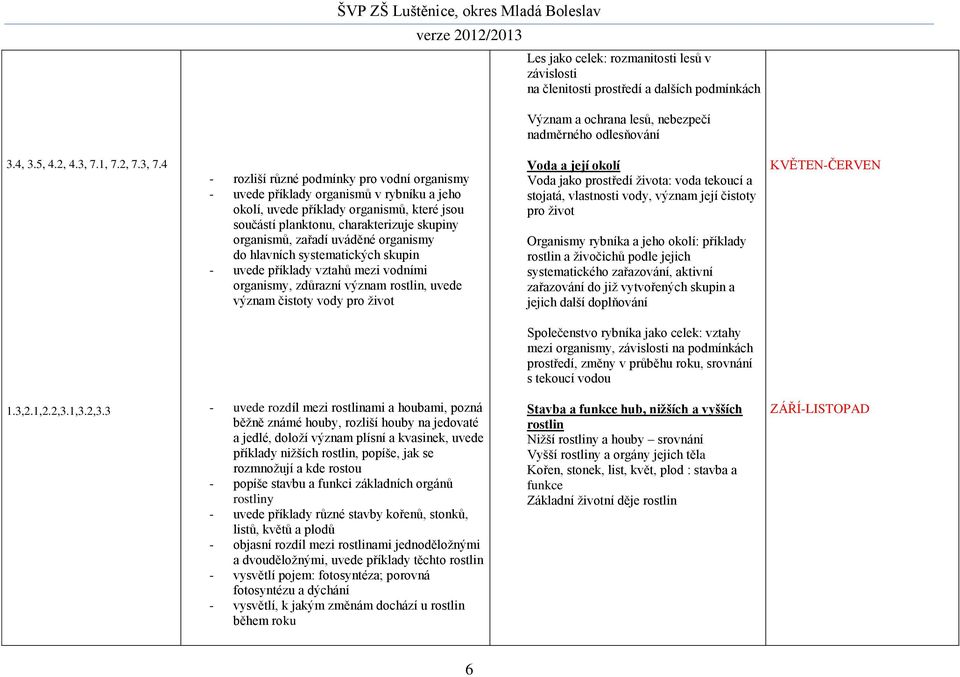 ŠVP ZŠ Luštěnice, okres Mladá Boleslav
verze 2012/2013

| | | | |
|---|---|---|---|
| | | Les jako celek: rozmanitosti lesů v závislosti na členitosti prostředí a dalších podmínkách<br><br>Význam a ochrana lesů, nebezpečí nadměrného odlesňování | |
| 3.4, 3.5, 4.2, 4.3, 7.1, 7.2, 7.3, 7.4 | - rozliší různé podmínky pro vodní organismy<br>- uvede příklady organismů v rybníku a jeho okolí, uvede příklady organismů, které jsou součástí planktonu, charakterizuje skupiny organismů, zařadí uváděné organismy do hlavních systematických skupin<br>- uvede příklady vztahů mezi vodními organismy, zdůrazní význam rostlin, uvede význam čistoty vody pro život | Voda a její okolí<br>Voda jako prostředí života: voda tekoucí a stojatá, vlastnosti vody, význam její čistoty pro život<br><br>Organismy rybníka a jeho okolí: příklady rostlin a živočichů podle jejich systematického zařazování, aktivní zařazování do již vytvořených skupin a jejich další doplňování<br><br>Společenstvo rybníka jako celek: vztahy mezi organismy, závislosti na podmínkách prostředí, změny v průběhu roku, srovnání s tekoucí vodou | KVĚTEN-ČERVEN |
| 1.3,2.1,2.2,3.1,3.2,3.3 | - uvede rozdíl mezi rostlinami a houbami, pozná běžně známé houby, rozliší houby na jedovaté a jedlé, doloží význam plísní a kvasinek, uvede příklady nižších rostlin, popíše, jak se rozmnožují a kde rostou<br>- popíše stavbu a funkci základních orgánů rostliny<br>- uvede příklady různé stavby kořenů, stonků, listů, květů a plodů<br>- objasní rozdíl mezi rostlinami jednoděložnými a dvouděložnými, uvede příklady těchto rostlin<br>- vysvětlí pojem: fotosyntéza; porovná fotosyntézu a dýchání<br>- vysvětlí, k jakým změnám dochází u rostlin během roku | Stavba a funkce hub, nižších a vyšších rostlin<br>Nižší rostliny a houby – srovnání<br>Vyšší rostliny a orgány jejich těla<br>Kořen, stonek, list, květ, plod : stavba a funkce<br>Základní životní děje rostlin | ZÁŘÍ-LISTOPAD |

6